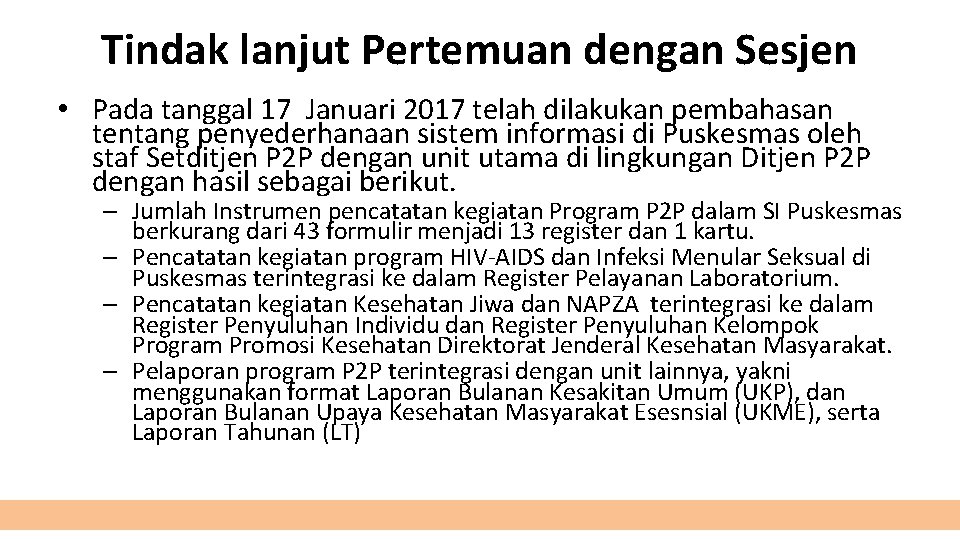 Tindak lanjut Pertemuan dengan Sesjen

• Pada tanggal 17 Januari 2017 telah dilakukan pembahasan tentang penyederhanaan sistem informasi di Puskesmas oleh staf Setditjen P2P dengan unit utama di lingkungan Ditjen P2P dengan hasil sebagai berikut.

– Jumlah Instrumen pencatatan kegiatan Program P2P dalam SI Puskesmas berkurang dari 43 formulir menjadi 13 register dan 1 kartu.
– Pencatatan kegiatan program HIV-AIDS dan Infeksi Menular Seksual di Puskesmas terintegrasi ke dalam Register Pelayanan Laboratorium.
– Pencatatan kegiatan Kesehatan Jiwa dan NAPZA terintegrasi ke dalam Register Penyuluhan Individu dan Register Penyuluhan Kelompok Program Promosi Kesehatan Direktorat Jenderal Kesehatan Masyarakat.
– Pelaporan program P2P terintegrasi dengan unit lainnya, yakni menggunakan format Laporan Bulanan Kesakitan Umum (UKP), dan Laporan Bulanan Upaya Kesehatan Masyarakat Esesnsial (UKME), serta Laporan Tahunan (LT)